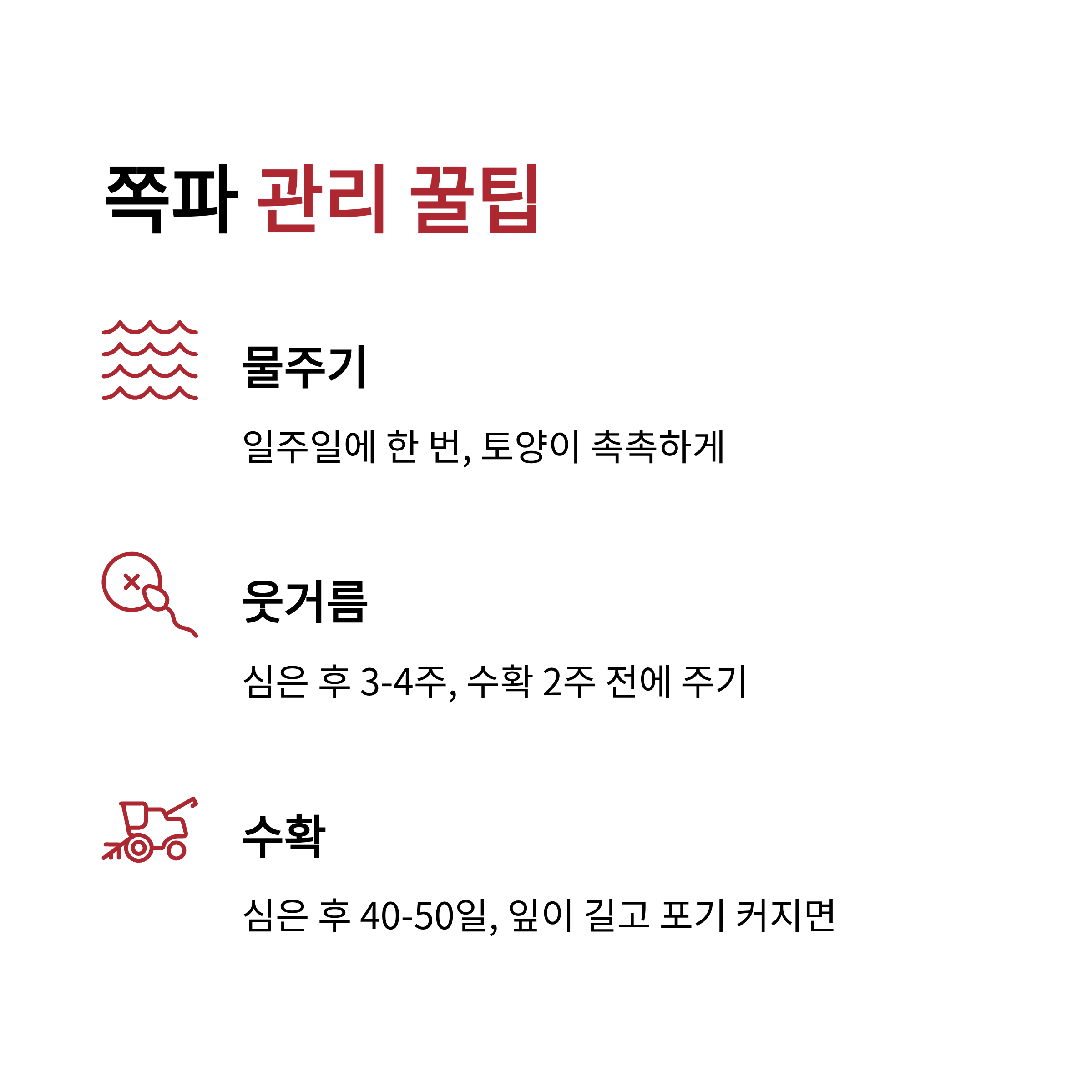 쪽파 관리 꿀팁

물주기

일주일에 한 번, 토양이 촉촉하게

웃거름

심은 후 3-4주, 수확 2주 전에 주기

수확

심은 후 40-50일, 잎이 길고 포기 커지면